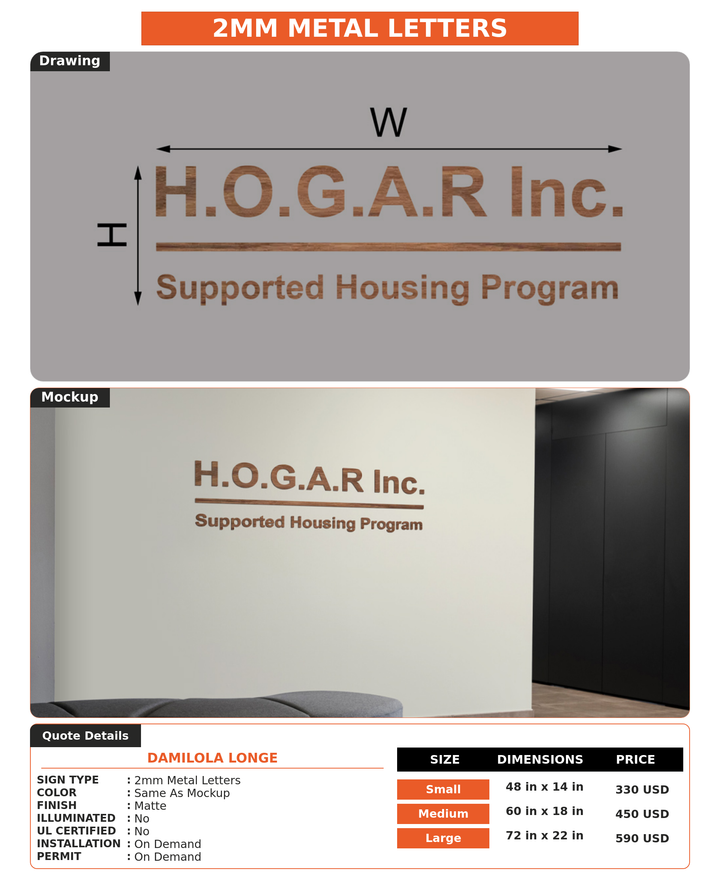 2MM METAL LETTERS

Drawing

W

H

H.O.G.A.R Inc.

Supported Housing Program

Mockup

H.O.G.A.R Inc.

Supported Housing Program

Quote Details

DAMILOLA LONGE

SIGN TYPE : 2mm Metal Letters
COLOR : Same As Mockup
FINISH : Matte
ILLUMINATED : No
UL CERTIFIED : No
INSTALLATION : On Demand
PERMIT : On Demand

| SIZE | DIMENSIONS | PRICE |
|---|---|---|
| Small | 48 in x 14 in | 330 USD |
| Medium | 60 in x 18 in | 450 USD |
| Large | 72 in x 22 in | 590 USD |